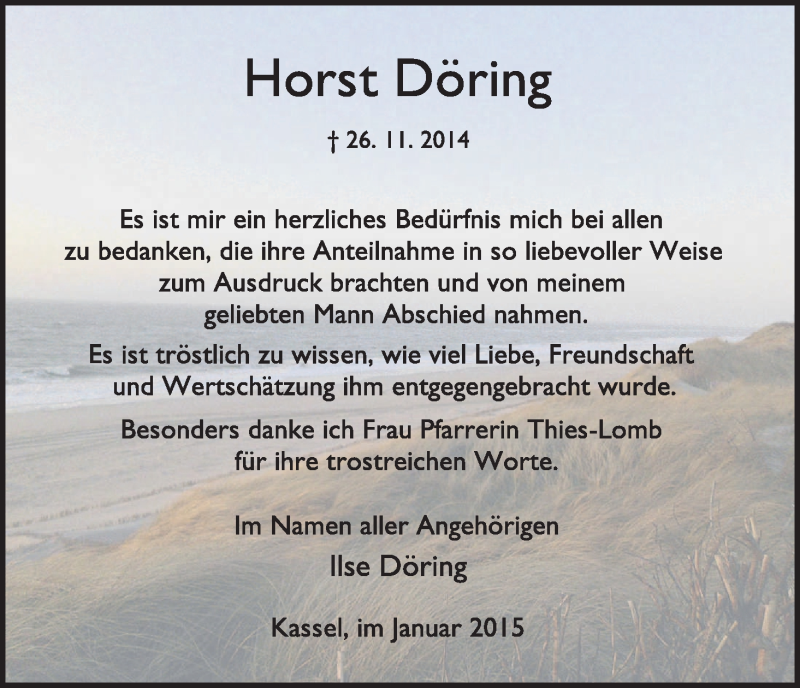 Horst Döring

† 26. 11. 2014

Es ist mir ein herzliches Bedürfnis mich bei allen zu bedanken, die ihre Anteilnahme in so liebevoller Weise zum Ausdruck brachten und von meinem geliebten Mann Abschied nahmen.

Es ist tröstlich zu wissen, wie viel Liebe, Freundschaft und Wertschätzung ihm entgegengebracht wurde.

Besonders danke ich Frau Pfarrerin Thies-Lomb für ihre trostreichen Worte.

Im Namen aller Angehörigen

Ilse Döring

Kassel, im Januar 2015